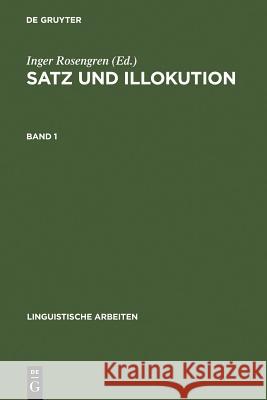 DE GRUYTER

Inger Rosengren (Ed.)
SATZ UND ILLOKUTION

BAND 1

LINGUISTISCHE ARBEITEN

DE G

Kraina Książek